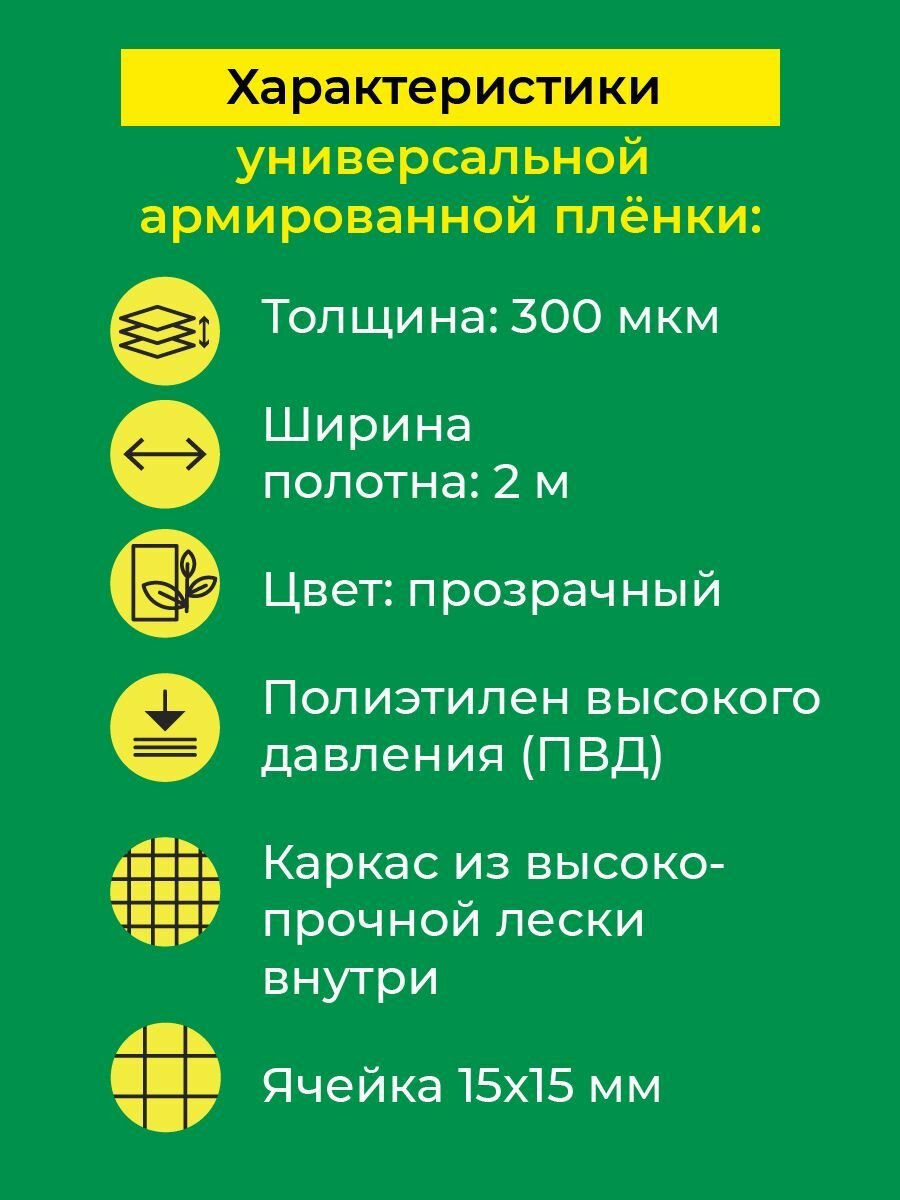 Характеристики универсальной армированной плёнки:

Толщина: 300 мкм

Ширина полотна: 2 м

Цвет: прозрачный

Полиэтилен высокого давления (ПВД)

Каркас из высокопрочной лески внутри

Ячейка 15х15 мм